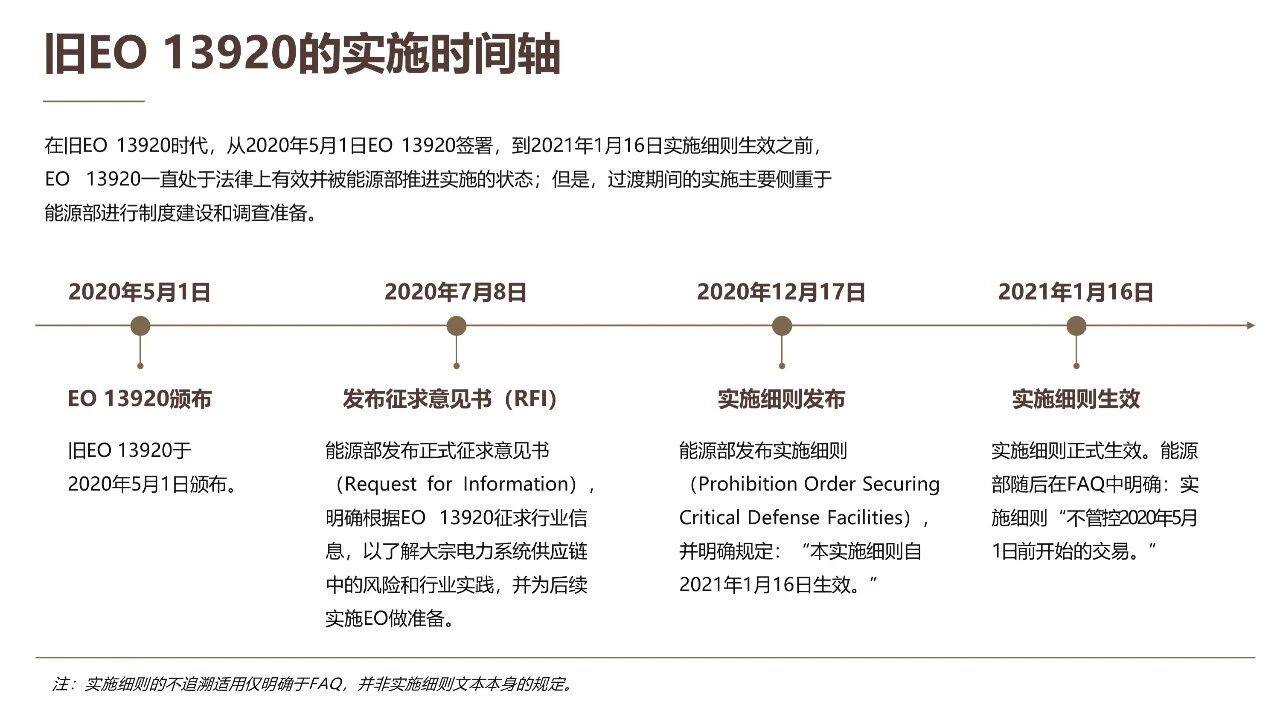 旧EO 13920的实施时间轴

在旧EO 13920时代，从2020年5月1日EO 13920签署，到2021年1月16日实施细则生效之前，EO 13920一直处于法律上有效并被能源部推进实施的状态；但是，过渡期间的实施主要侧重于能源部进行制度建设和调查准备。

2020年5月1日

EO 13920颁布

旧EO 13920于2020年5月1日颁布。

2020年7月8日

发布征求意见书（RFI）

能源部发布正式征求意见书（Request for Information），明确根据EO 13920征求行业信息，以了解大宗电力系统供应链中的风险和行业实践，并为后续实施EO做准备。

2020年12月17日

实施细则发布

能源部发布实施细则（Prohibition Order Securing Critical Defense Facilities），并明确规定：“本实施细则自2021年1月16日生效。”

2021年1月16日

实施细则生效

实施细则正式生效。能源部随后在FAQ中明确：实施细则“不管控2020年5月1日前开始的交易。”

注：实施细则的不追溯适用仅明确于FAQ，并非实施细则文本本身的规定。